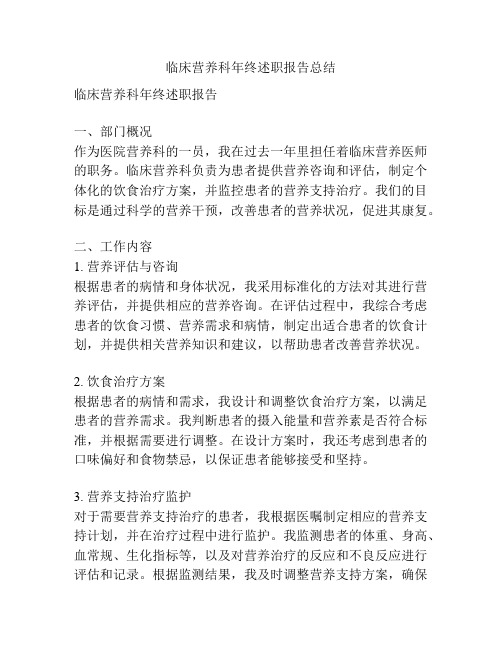 临床营养科年终述职报告总结

临床营养科年终述职报告

一、部门概况
作为医院营养科的一员，我在过去一年里担任着临床营养医师的职务。临床营养科负责为患者提供营养咨询和评估，制定个体化的饮食治疗方案，并监控患者的营养支持治疗。我们的目标是通过科学的营养干预，改善患者的营养状况，促进其康复。

二、工作内容
1. 营养评估与咨询
根据患者的病情和身体状况，我采用标准化的方法对其进行营养评估，并提供相应的营养咨询。在评估过程中，我综合考虑患者的饮食习惯、营养需求和病情，制定出适合患者的饮食计划，并提供相关营养知识和建议，以帮助患者改善营养状况。

2. 饮食治疗方案
根据患者的病情和需求，我设计和调整饮食治疗方案，以满足患者的营养需求。我判断患者的摄入能量和营养素是否符合标准，并根据需要进行调整。在设计方案时，我还考虑到患者的口味偏好和食物禁忌，以保证患者能够接受和坚持。

3. 营养支持治疗监护
对于需要营养支持治疗的患者，我根据医嘱制定相应的营养支持计划，并在治疗过程中进行监护。我监测患者的体重、身高、血常规、生化指标等，以及对营养治疗的反应和不良反应进行评估和记录。根据监测结果，我及时调整营养支持方案，确保